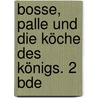 bosse, palle und die köche des königs. 2 bde